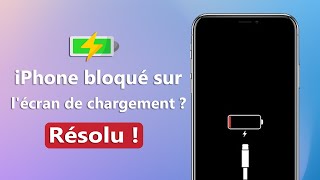 iPhone bloqué sur l'écran de chargement ?

Résolu !